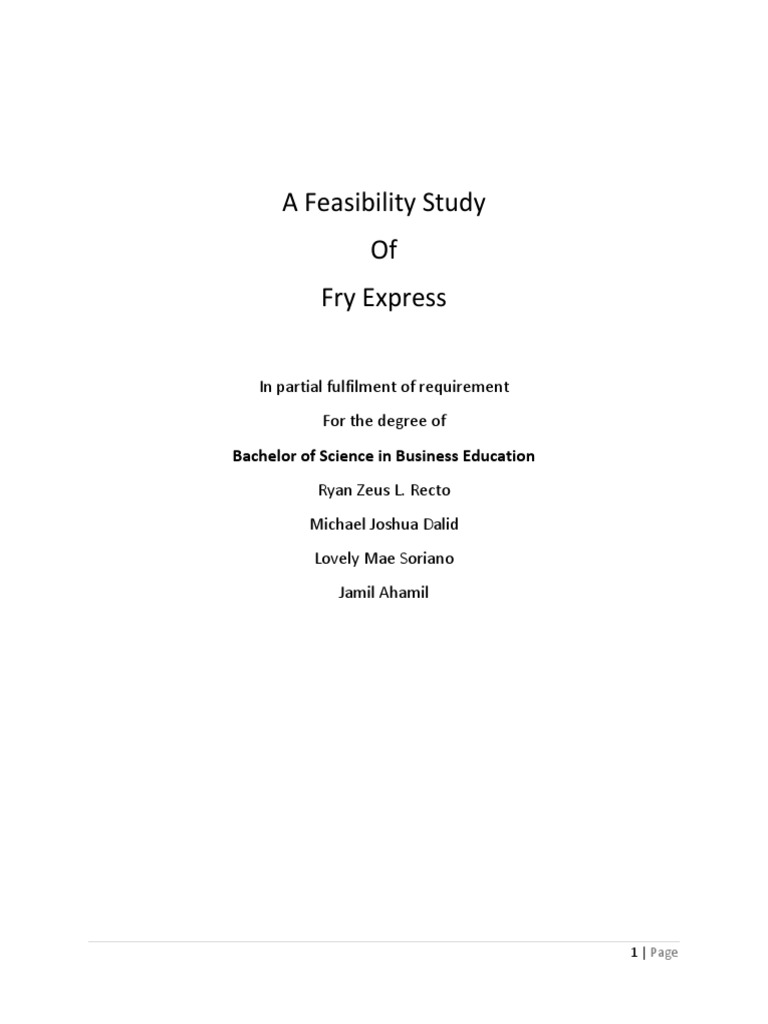 A Feasibility Study

Of

Fry Express

In partial fulfilment of requirement

For the degree of

Bachelor of Science in Business Education

Ryan Zeus L. Recto

Michael Joshua Dalid

Lovely Mae Soriano

Jamil Ahamil

1 | Page